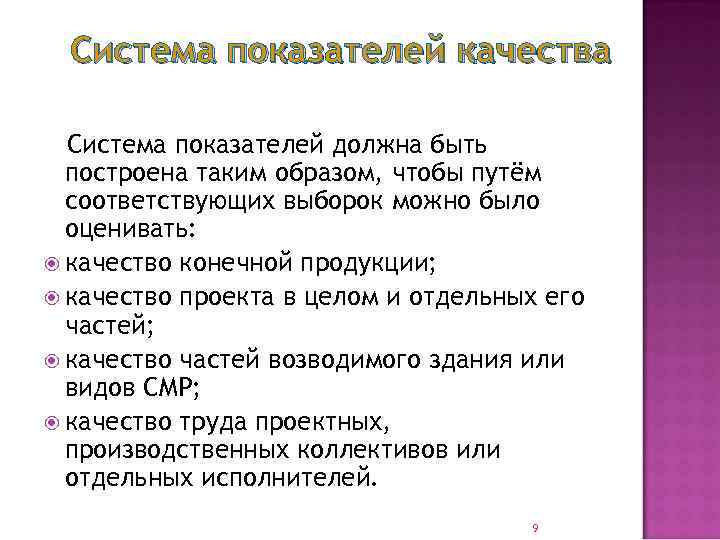 Система показателей качества

Система показателей должна быть построена таким образом, чтобы путём соответствующих выборок можно было оценивать:

качество конечной продукции;

качество проекта в целом и отдельных его частей;

качество частей возводимого здания или видов СМР;

качество труда проектных, производственных коллективов или отдельных исполнителей.

9